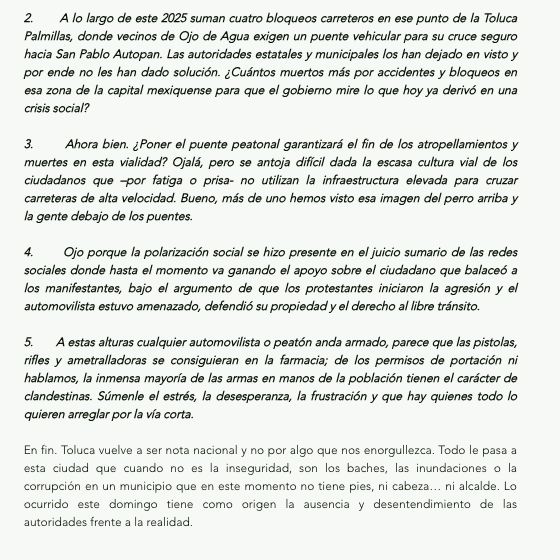 2. A lo largo de este 2025 suman cuatro bloqueos carreteros en ese punto de la Toluca Palmillas, donde vecinos de Ojo de Agua exigen un puente vehicular para su cruce seguro hacia San Pablo Autopan. Las autoridades estatales y municipales los han dejado en visto y por ende no les han dado solución. ¿Cuántos muertos más por accidentes y bloqueos en esa zona de la capital mexiquense para que el gobierno mire lo que hoy ya derivó en una crisis social?

3. Ahora bien. ¿Poner el puente peatonal garantizará el fin de los atropellamientos y muertes en esta vialidad? Ojalá, pero se antoja difícil dada la escasa cultura vial de los ciudadanos que –por fatiga o prisa- no utilizan la infraestructura elevada para cruzar carreteras de alta velocidad. Bueno, más de uno hemos visto esa imagen del perro arriba y la gente debajo de los puentes.

4. Ojo porque la polarización social se hizo presente en el juicio sumario de las redes sociales donde hasta el momento va ganando el apoyo sobre el ciudadano que balaceó a los manifestantes, bajo el argumento de que los protestantes iniciaron la agresión y el automovilista estuvo amenazado, defendió su propiedad y el derecho al libre tránsito.

5. A estas alturas cualquier automovilista o peatón anda armado, parece que las pistolas, rifles y ametralladoras se consiguieran en la farmacia; de los permisos de portación ni hablamos, la inmensa mayoría de las armas en manos de la población tienen el carácter de clandestinas. Súmenle el estrés, la desesperanza, la frustración y que hay quienes todo lo quieren arreglar por la vía corta.

En fin. Toluca vuelve a ser nota nacional y no por algo que nos enorgullezca. Todo le pasa a esta ciudad que cuando no es la inseguridad, son los baches, las inundaciones o la corrupción en un municipio que en este momento no tiene pies, ni cabeza… ni alcalde. Lo ocurrido este domingo tiene como origen la ausencia y desentendimiento de las autoridades frente a la realidad.